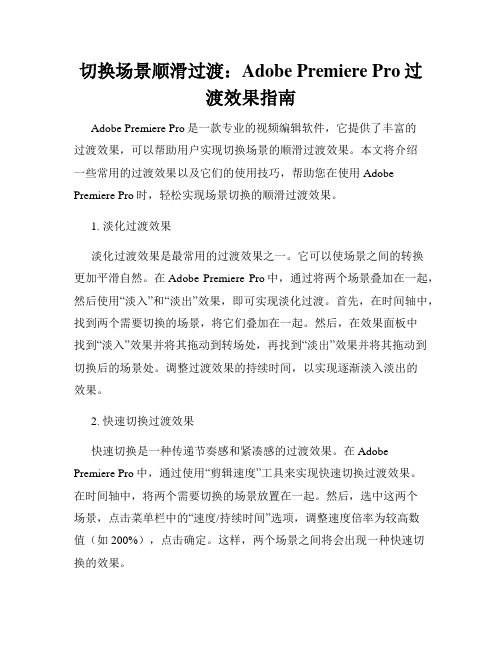 切换场景顺滑过渡：Adobe Premiere Pro 过渡效果指南

Adobe Premiere Pro 是一款专业的视频编辑软件，它提供了丰富的过渡效果，可以帮助用户实现切换场景的顺滑过渡效果。本文将介绍一些常用的过渡效果以及它们的使用技巧，帮助您在使用 Adobe Premiere Pro 时，轻松实现场景切换的顺滑过渡效果。

1. 淡化过渡效果

淡化过渡效果是最常用的过渡效果之一。它可以使场景之间的转换更加平滑自然。在 Adobe Premiere Pro 中，通过将两个场景叠加在一起，然后使用“淡入”和“淡出”效果，即可实现淡化过渡。首先，在时间轴中，找到两个需要切换的场景，将它们叠加在一起。然后，在效果面板中找到“淡入”效果并将其拖动到转场处，再找到“淡出”效果并将其拖动到切换后的场景处。调整过渡效果的持续时间，以实现逐渐淡入淡出的效果。

2. 快速切换过渡效果

快速切换是一种传递节奏感和紧凑感的过渡效果。在 Adobe Premiere Pro 中，通过使用“剪辑速度”工具来实现快速切换过渡效果。在时间轴中，将两个需要切换的场景放置在一起。然后，选中这两个场景，点击菜单栏中的“速度/持续时间”选项，调整速度倍率为较高数值（如 200%），点击确定。这样，两个场景之间将会出现一种快速切换的效果。